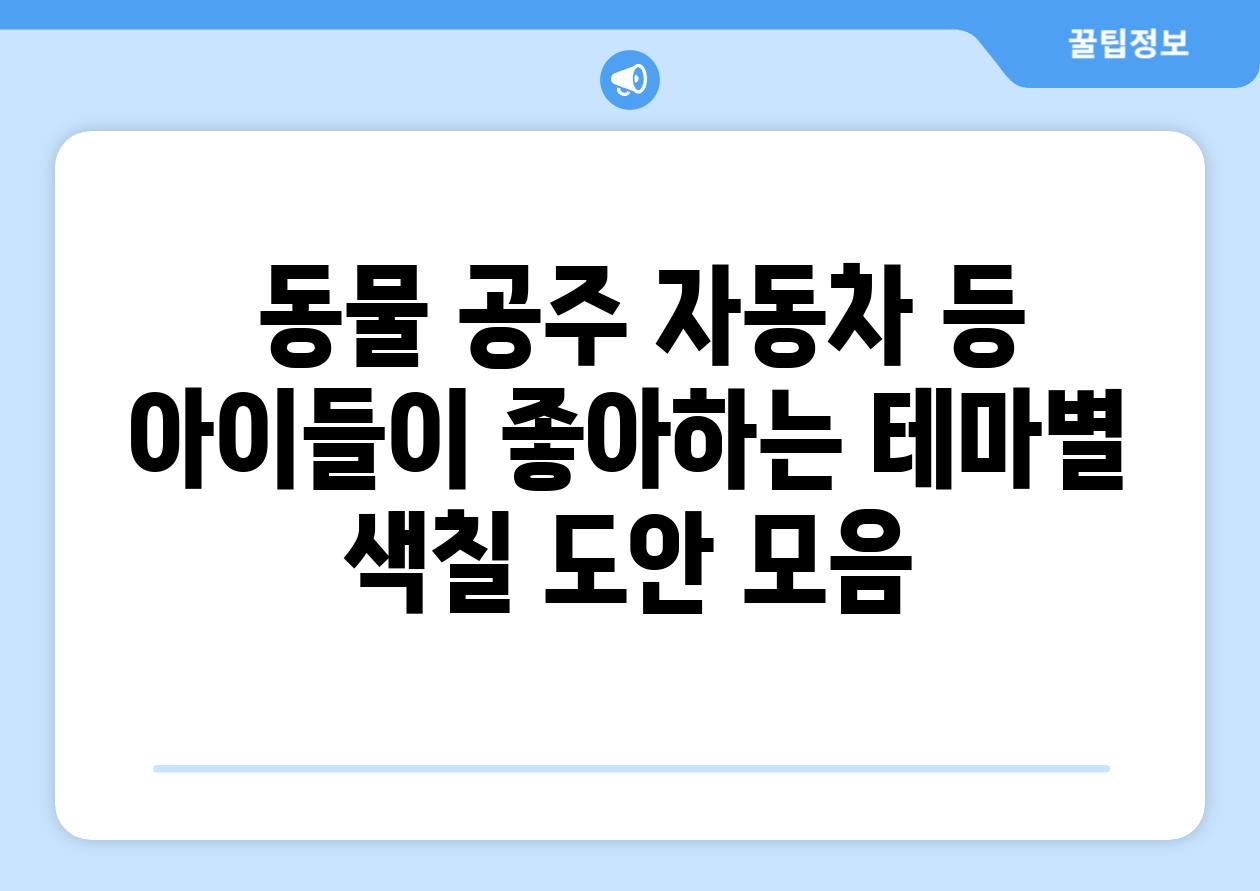 꿀팁정보

동물 공주 자동차 등 아이들이 좋아하는 테마별 색칠 도안 모음